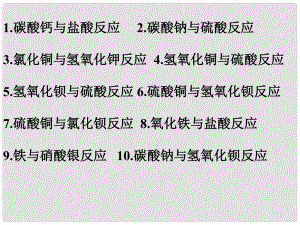 1.碳酸钙与盐酸反应　2.碳酸钠与硫酸反应

3.氯化铜与氢氧化钾反应　4.氢氧化铜与硫酸反应

5.氢氧化钡与硫酸反应　6.硫酸铜与氢氧化钡反应

7.硫酸铜与氯化钡反应　8.氧化铁与盐酸反应

9.铁与硝酸银反应　10.碳酸钠与氢氧化钡反应